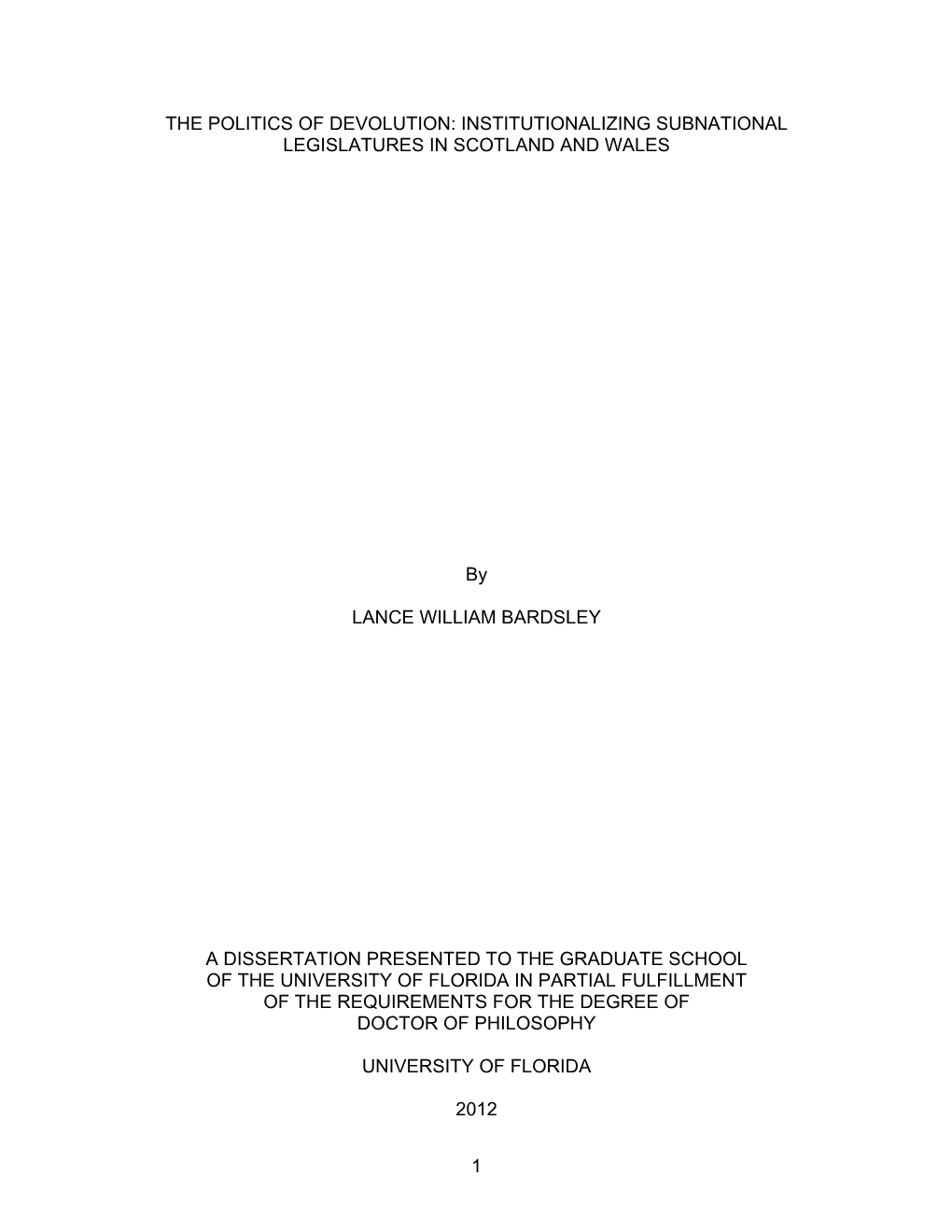 THE POLITICS OF DEVOLUTION: INSTITUTIONALIZING SUBNATIONAL LEGISLATURES IN SCOTLAND AND WALES

By

LANCE WILLIAM BARDSLEY

A DISSERTATION PRESENTED TO THE GRADUATE SCHOOL OF THE UNIVERSITY OF FLORIDA IN PARTIAL FULFILLMENT OF THE REQUIREMENTS FOR THE DEGREE OF DOCTOR OF PHILOSOPHY

UNIVERSITY OF FLORIDA

2012

1